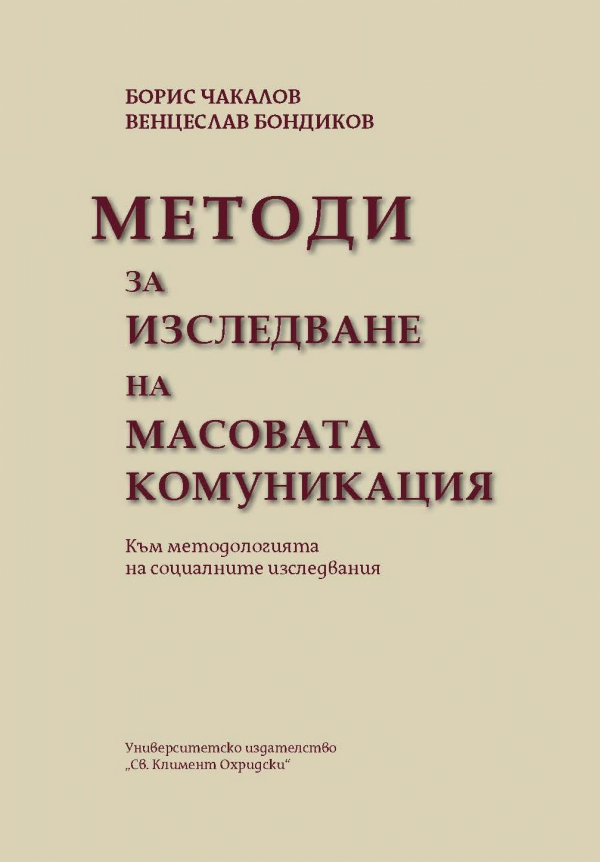 БОРИС ЧАКАЛОВ
ВЕНЦЕСЛАВ БОНДИКОВ

МЕТОДИ
ЗА
ИЗСЛЕДВАНЕ
НА
МАСОВАТА
КОМУНИКАЦИЯ

Към методологията
на социалните изследвания

Университетско издателство
„Св. Климент Охридски“